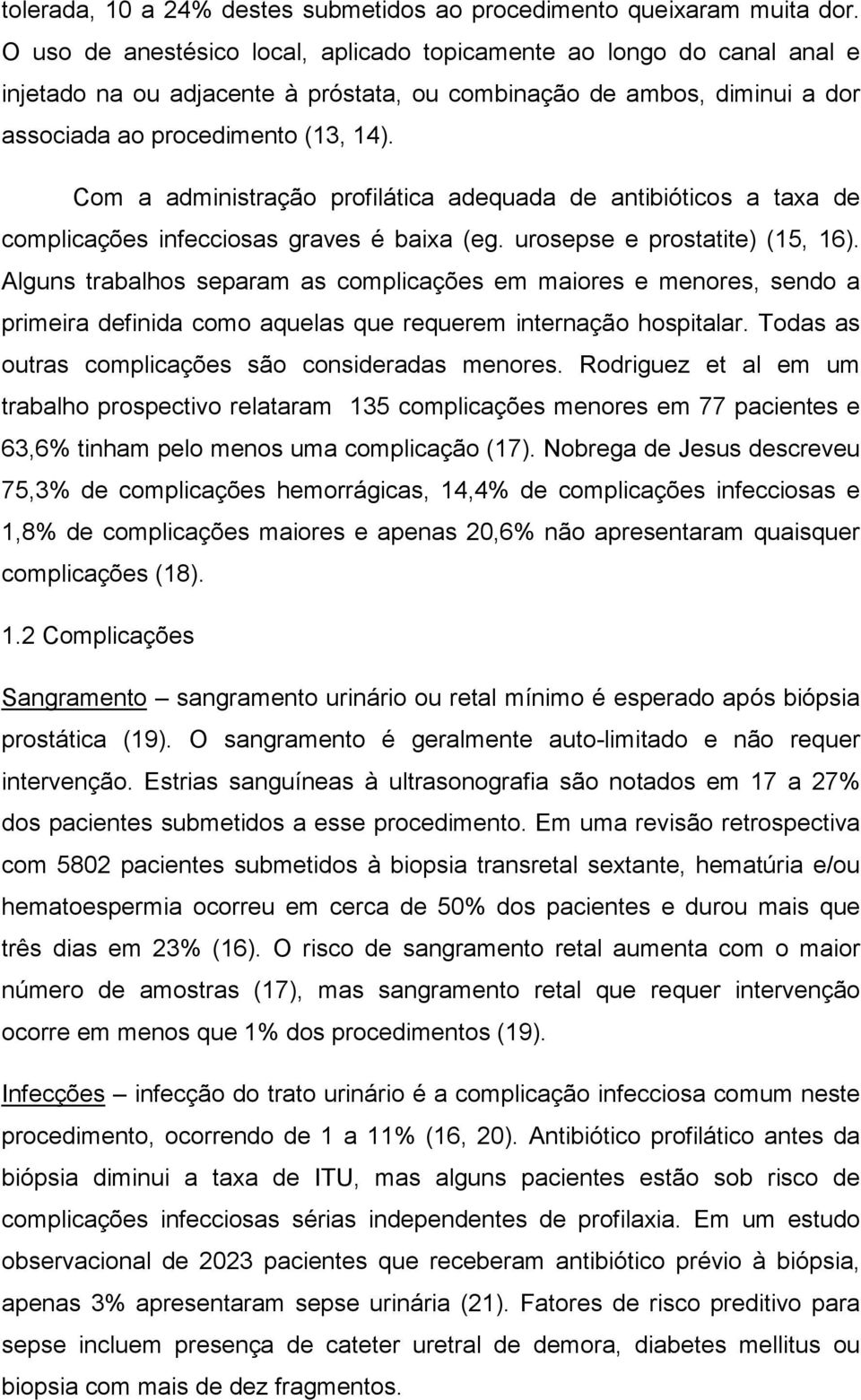 tolerada, 10 a 24% destes submetidos ao procedimento queixaram muita dor. O uso de anestésico local, aplicado topicamente ao longo do canal anal e injetado na ou adjacente à próstata, ou combinação de ambos, diminui a dor associada ao procedimento (13, 14).

Com a administração profilática adequada de antibióticos a taxa de complicações infecciosas graves é baixa (eg. urosepse e prostatite) (15, 16). Alguns trabalhos separam as complicações em maiores e menores, sendo a primeira definida como aquelas que requerem internação hospitalar. Todas as outras complicações são consideradas menores. Rodriguez et al em um trabalho prospectivo relataram 135 complicações menores em 77 pacientes e 63,6% tinham pelo menos uma complicação (17). Nobrega de Jesus descreveu 75,3% de complicações hemorrágicas, 14,4% de complicações infecciosas e 1,8% de complicações maiores e apenas 20,6% não apresentaram quaisquer complicações (18).

1.2 Complicações

Sangramento – sangramento urinário ou retal mínimo é esperado após biópsia prostática (19). O sangramento é geralmente auto-limitado e não requer intervenção. Estrias sanguíneas à ultrasonografia são notados em 17 a 27% dos pacientes submetidos a esse procedimento. Em uma revisão retrospectiva com 5802 pacientes submetidos à biopsia transretal sextante, hematúria e/ou hematoespermia ocorreu em cerca de 50% dos pacientes e durou mais que três dias em 23% (16). O risco de sangramento retal aumenta com o maior número de amostras (17), mas sangramento retal que requer intervenção ocorre em menos que 1% dos procedimentos (19).

Infecções – infecção do trato urinário é a complicação infecciosa comum neste procedimento, ocorrendo de 1 a 11% (16, 20). Antibiótico profilático antes da biópsia diminui a taxa de ITU, mas alguns pacientes estão sob risco de complicações infecciosas sérias independentes de profilaxia. Em um estudo observacional de 2023 pacientes que receberam antibiótico prévio à biópsia, apenas 3% apresentaram sepse urinária (21). Fatores de risco preditivo para sepse incluem presença de cateter uretral de demora, diabetes mellitus ou biopsia com mais de dez fragmentos.